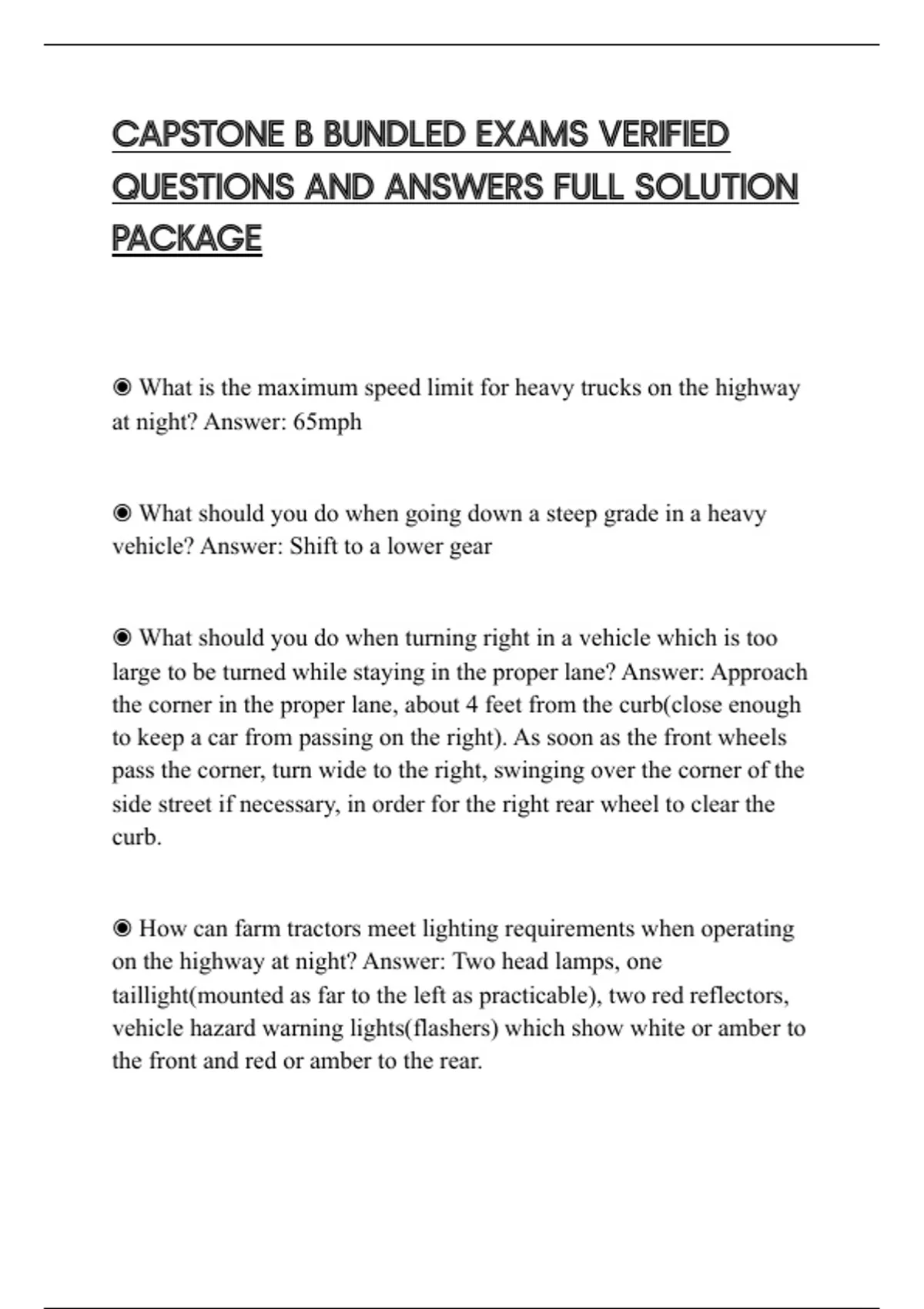 CAPSTONE B BUNDLED EXAMS VERIFIED QUESTIONS AND ANSWERS FULL SOLUTION PACKAGE

◉ What is the maximum speed limit for heavy trucks on the highway at night? Answer: 65mph

◉ What should you do when going down a steep grade in a heavy vehicle? Answer: Shift to a lower gear

◉ What should you do when turning right in a vehicle which is too large to be turned while staying in the proper lane? Answer: Approach the corner in the proper lane, about 4 feet from the curb(close enough to keep a car from passing on the right). As soon as the front wheels pass the corner, turn wide to the right, swinging over the corner of the side street if necessary, in order for the right rear wheel to clear the curb.

◉ How can farm tractors meet lighting requirements when operating on the highway at night? Answer: Two head lamps, one taillight(mounted as far to the left as practicable), two red reflectors, vehicle hazard warning lights(flashers) which show white or amber to the front and red or amber to the rear.